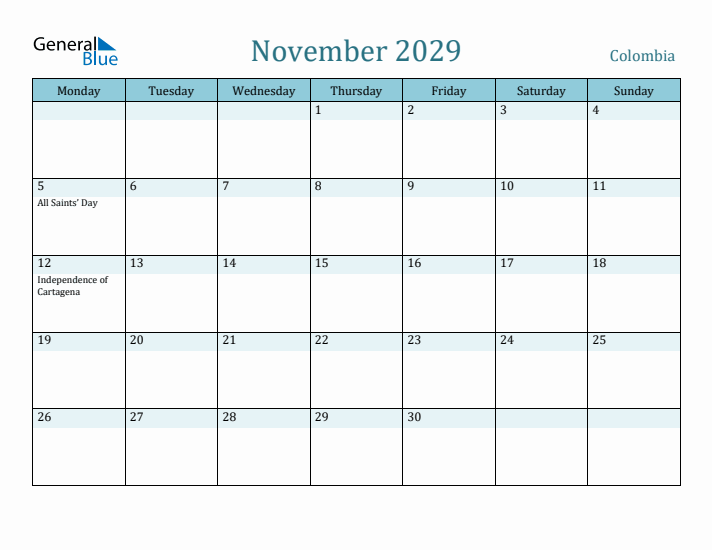 General Blue

November 2029

Colombia

| Monday | Tuesday | Wednesday | Thursday | Friday | Saturday | Sunday |
|---|---|---|---|---|---|---|
| | | | 1 | 2 | 3 | 4 |
| 5 All Saints' Day | 6 | 7 | 8 | 9 | 10 | 11 |
| 12 Independence of Cartagena | 13 | 14 | 15 | 16 | 17 | 18 |
| 19 | 20 | 21 | 22 | 23 | 24 | 25 |
| 26 | 27 | 28 | 29 | 30 | | |